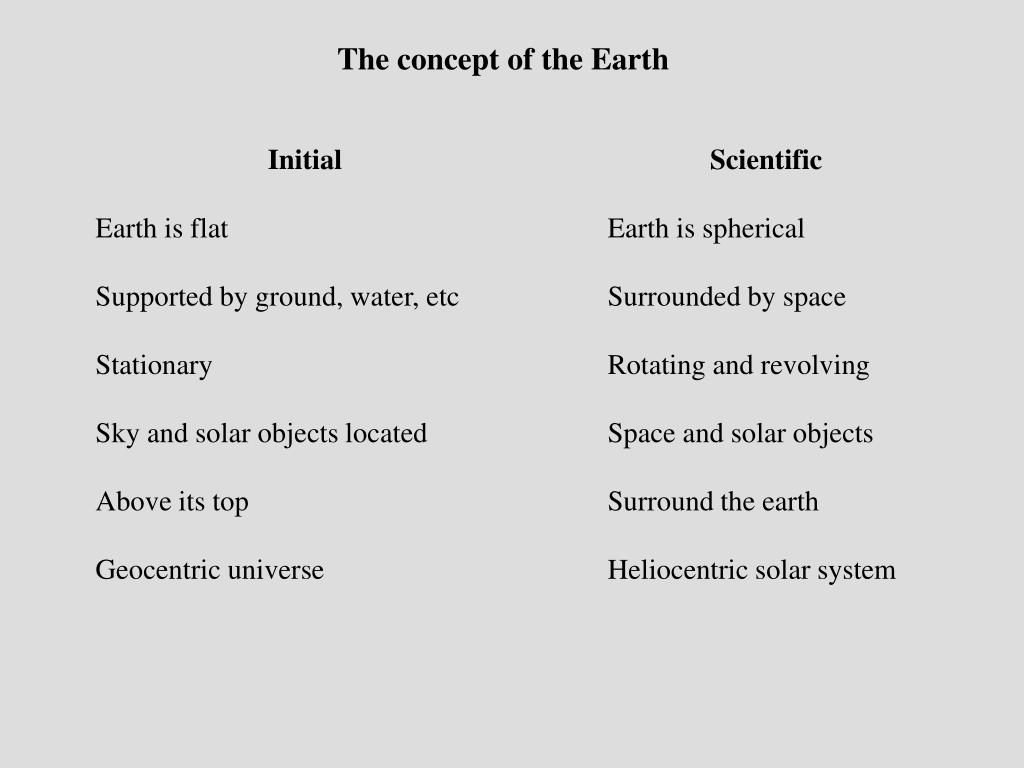 The concept of the Earth

| Initial | Scientific |
|---|---|
| Earth is flat | Earth is spherical |
| Supported by ground, water, etc | Surrounded by space |
| Stationary | Rotating and revolving |
| Sky and solar objects located | Space and solar objects |
| Above its top | Surround the earth |
| Geocentric universe | Heliocentric solar system |